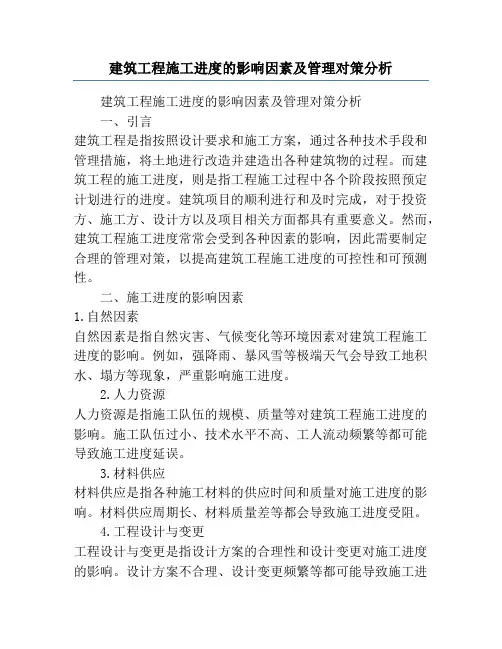 建筑工程施工进度的影响因素及管理对策分析

建筑工程施工进度的影响因素及管理对策分析

一、引言

建筑工程是指按照设计要求和施工方案，通过各种技术手段和管理措施，将土地进行改造并建造出各种建筑物的过程。而建筑工程的施工进度，则是指工程施工过程中各个阶段按照预定计划进行的进度。建筑项目的顺利进行和及时完成，对于投资方、施工方、设计方以及项目相关方面都具有重要意义。然而，建筑工程施工进度常常会受到各种因素的影响，因此需要制定合理的管理对策，以提高建筑工程施工进度的可控性和可预测性。

二、施工进度的影响因素

1.自然因素

自然因素是指自然灾害、气候变化等环境因素对建筑工程施工进度的影响。例如，强降雨、暴风雪等极端天气会导致工地积水、塌方等现象，严重影响施工进度。

2.人力资源

人力资源是指施工队伍的规模、质量等对建筑工程施工进度的影响。施工队伍过小、技术水平不高、工人流动频繁等都可能导致施工进度延误。

3.材料供应

材料供应是指各种施工材料的供应时间和质量对施工进度的影响。材料供应周期长、材料质量差等都会导致施工进度受阻。

4.工程设计与变更

工程设计与变更是指设计方案的合理性和设计变更对施工进度的影响。设计方案不合理、设计变更频繁等都可能导致施工进